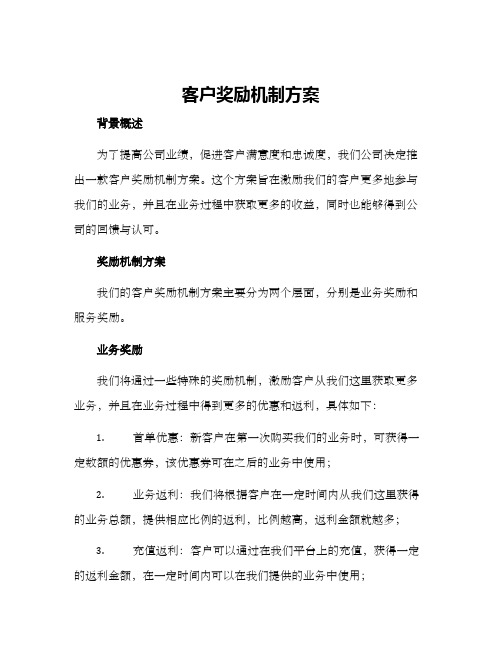 客户奖励机制方案

背景概述

为了提高公司业绩，促进客户满意度和忠诚度，我们公司决定推出一款客户奖励机制方案。这个方案旨在激励我们的客户更多地参与我们的业务，并且在业务过程中获取更多的收益，同时也能够得到公司的回馈与认可。

奖励机制方案

我们的客户奖励机制方案主要分为两个层面，分别是业务奖励和服务奖励。

业务奖励

我们将通过一些特殊的奖励机制，激励客户从我们这里获取更多业务，并且在业务过程中得到更多的优惠和返利，具体如下：

1. 首单优惠：新客户在第一次购买我们的业务时，可获得一定数额的优惠券，该优惠券可在之后的业务中使用；

2. 业务返利：我们将根据客户在一定时间内从我们这里获得的业务总额，提供相应比例的返利，比例越高，返利金额就越多；

3. 充值返利：客户可以通过在我们平台上的充值，获得一定的返利金额，在一定时间内可以在我们提供的业务中使用；